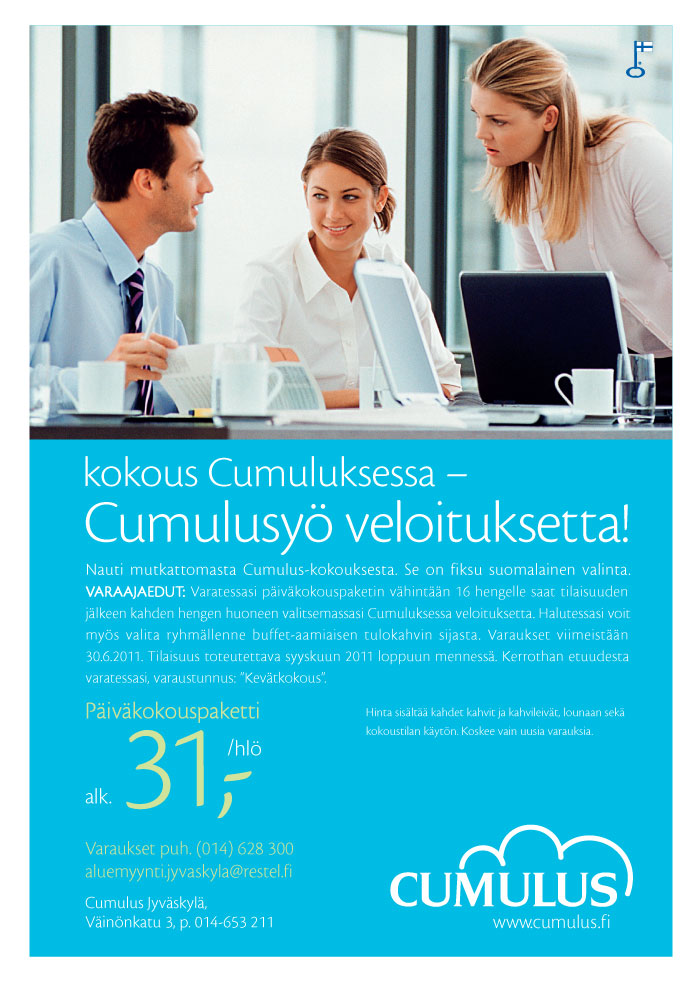 kokous Cumuluksessa –
Cumulusyö veloituksetta!

Nauti mutkattomasta Cumulus-kokouksesta. Se on fiksu suomalainen valinta. VARAAJAEDUT: Varatessasi päiväkokouspaketin vähintään 16 hengelle saat tilaisuuden jälkeen kahden hengen huoneen valitsemassasi Cumuluksessa veloituksetta. Halutessasi voit myös valita ryhmällenne buffet-aamiaisen tulokahvin sijasta. Varaukset viimeistään 30.6.2011. Tilaisuus toteutettava syyskuun 2011 loppuun mennessä. Kerrothan etuudesta varatessasi, varaustunnus: "Kevätkokous".

Päiväkokouspaketti

alk. 31,- /hlö

Hinta sisältää kahdet kahvit ja kahvileivät, lounaan sekä kokoustilan käytön. Koskee vain uusia varauksia.

Varaukset puh. (014) 628 300
aluemyynti.jyvaskyla@restel.fi

Cumulus Jyväskylä,
Väinönkatu 3, p. 014-653 211

CUMULUS
www.cumulus.fi